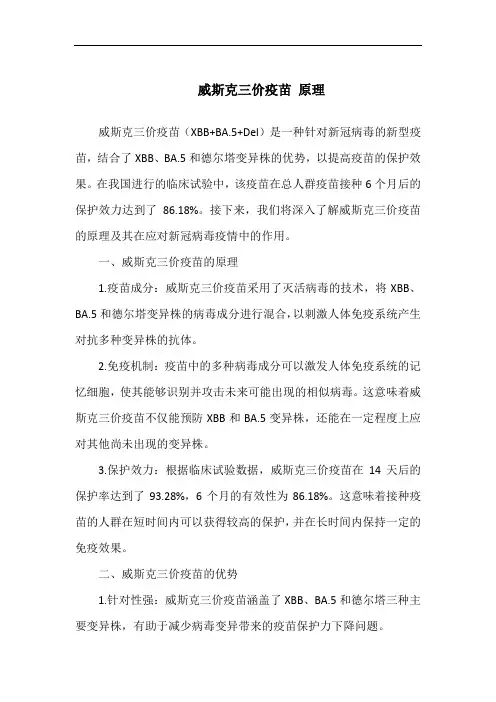 威斯克三价疫苗 原理

威斯克三价疫苗（XBB+BA.5+Del）是一种针对新冠病毒的新型疫苗，结合了 XBB、BA.5 和德尔塔变异株的优势，以提高疫苗的保护效果。在我国进行的临床试验中，该疫苗在总人群疫苗接种 6 个月后的保护效力达到了 86.18%。接下来，我们将深入了解威斯克三价疫苗的原理及其在应对新冠病毒疫情中的作用。

一、威斯克三价疫苗的原理

1.疫苗成分：威斯克三价疫苗采用了灭活病毒的技术，将 XBB、BA.5 和德尔塔变异株的病毒成分进行混合，以刺激人体免疫系统产生对抗多种变异株的抗体。

2.免疫机制：疫苗中的多种病毒成分可以激发人体免疫系统的记忆细胞，使其能够识别并攻击未来可能出现的相似病毒。这意味着威斯克三价疫苗不仅能预防 XBB 和 BA.5 变异株，还能在一定程度上应对其他尚未出现的变异株。

3.保护效力：根据临床试验数据，威斯克三价疫苗在 14 天后的保护率达到了 93.28%，6 个月的有效性为 86.18%。这意味着接种疫苗的人群在短时间内可以获得较高的保护，并在长时间内保持一定的免疫效果。

二、威斯克三价疫苗的优势

1.针对性强：威斯克三价疫苗涵盖了 XBB、BA.5 和德尔塔三种主要变异株，有助于减少病毒变异带来的疫苗保护力下降问题。